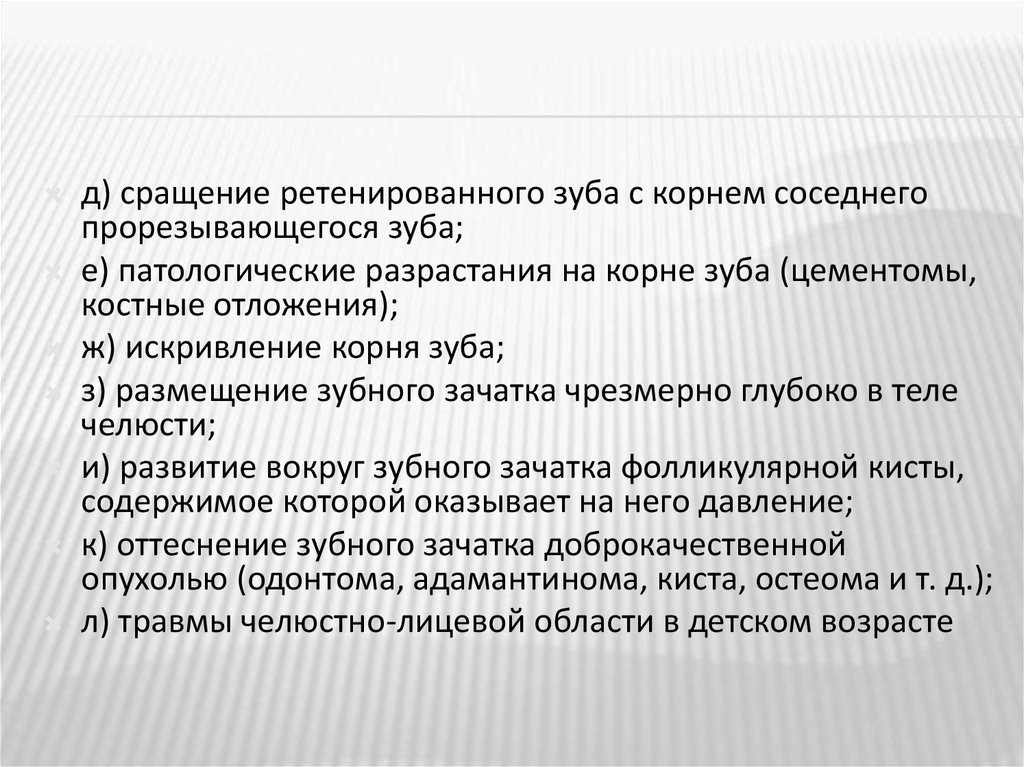 д) сращение ретенированного зуба с корнем соседнего прорезывающегося зуба;
е) патологические разрастания на корне зуба (цементомы, костные отложения);
ж) искривление корня зуба;
з) размещение зубного зачатка чрезмерно глубоко в теле челюсти;
и) развитие вокруг зубного зачатка фолликулярной кисты, содержимое которой оказывает на него давление;
к) оттеснение зубного зачатка доброкачественной опухолью (одонтома, адамантинома, киста, остеома и т. д.);
л) травмы челюстно-лицевой области в детском возрасте